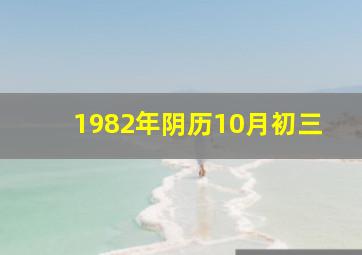 1982年阴历10月初三